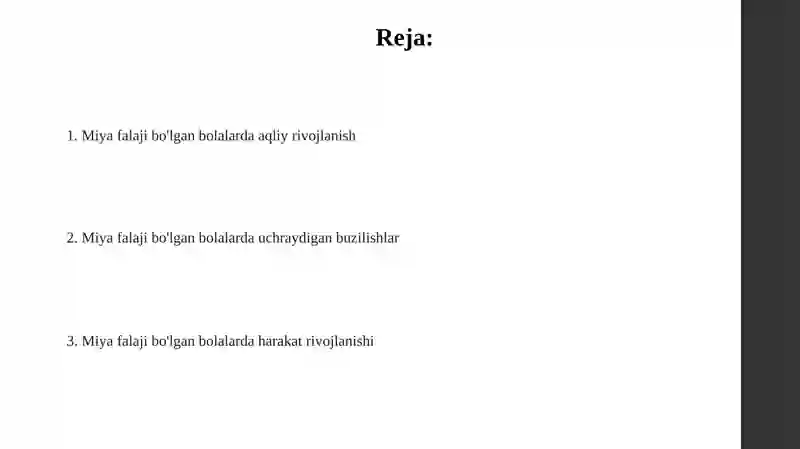 Reja:

1. Miya falaji bo'lgan bolalarda aqliy rivojlanish

2. Miya falaji bo'lgan bolalarda uchraydigan buzilishlar

3. Miya falaji bo'lgan bolalarda harakat rivojlanishi